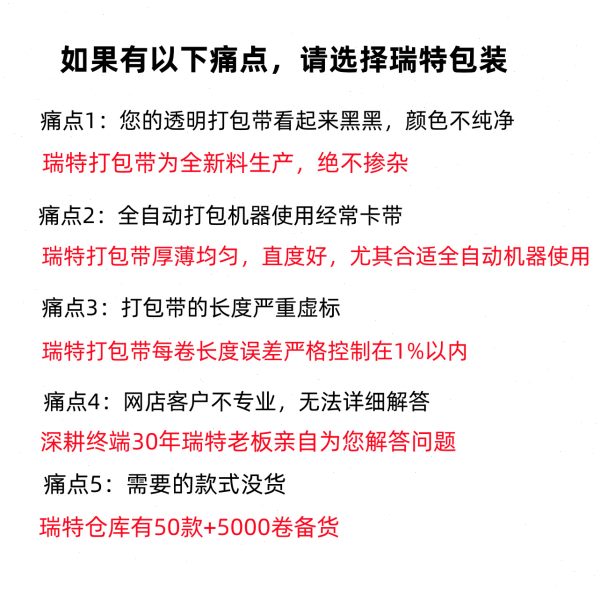 如果有以下痛点，请选择瑞特包装

痛点1：您的透明打包带看起来黑黑，颜色不纯净

瑞特打包带为全新料生产，绝不掺杂

痛点2：全自动打包机器使用经常卡带

瑞特打包带厚薄均匀，直度好，尤其合适全自动机器使用

痛点3：打包带的长度严重虚标

瑞特打包带每卷长度误差严格控制在1%以内

痛点4：网店客户不专业，无法详细解答

深耕终端30年瑞特老板亲自为您解答问题

痛点5：需要的款式没货

瑞特仓库有50款+5000卷备货